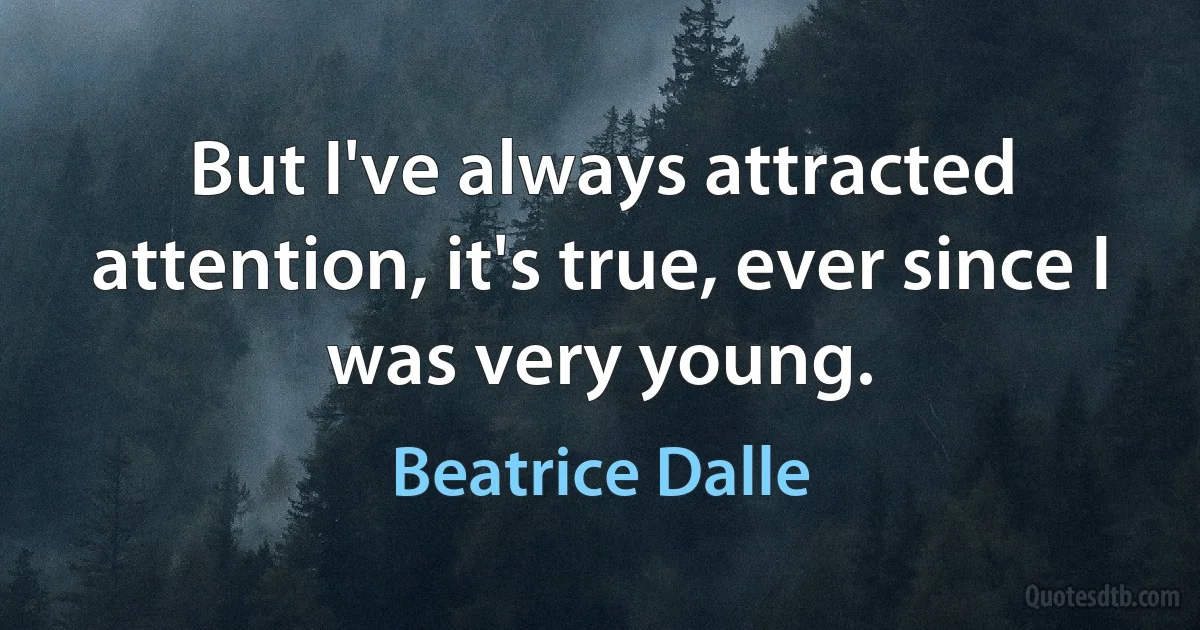 But I've always attracted attention, it's true, ever since I was very young.

Beatrice Dalle

Quotesdtb.com